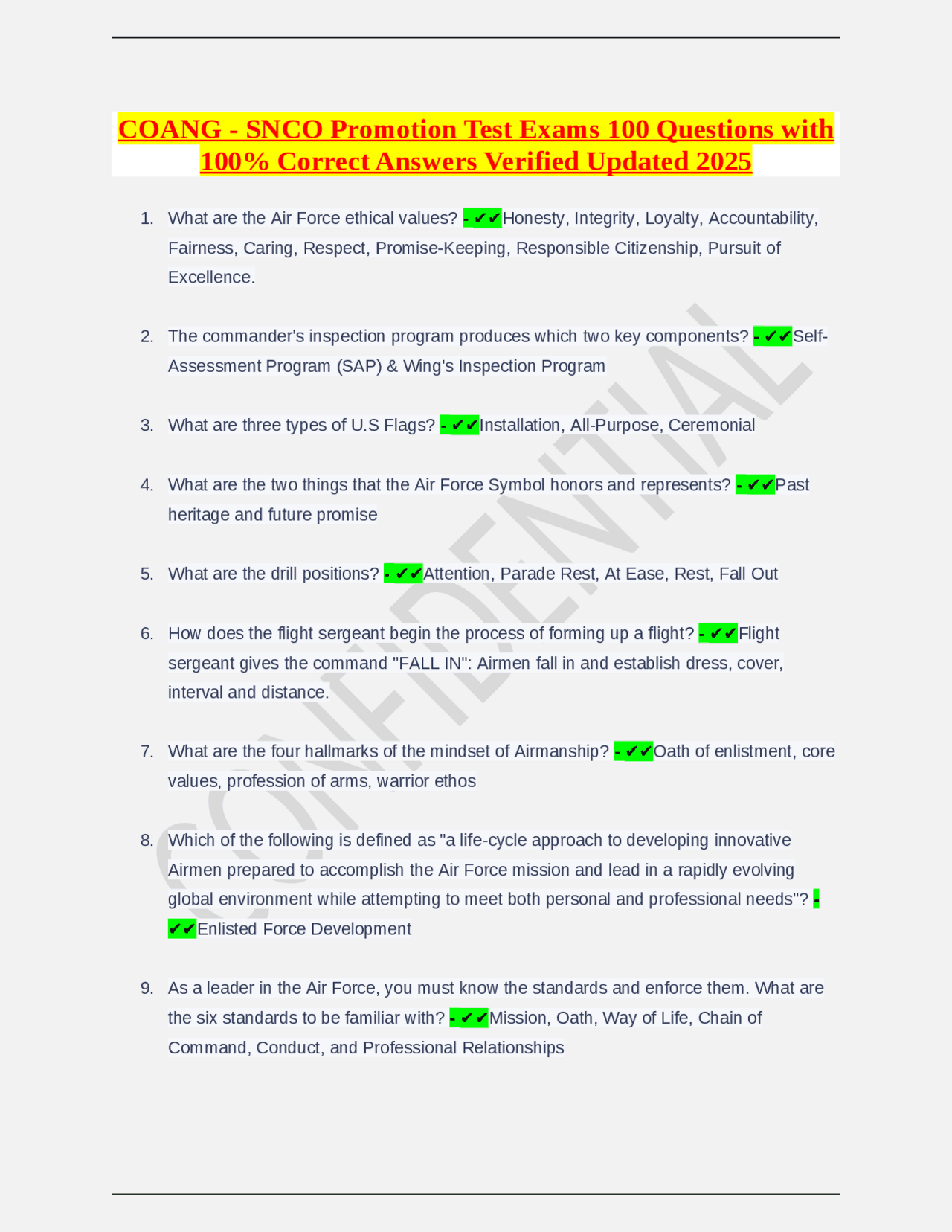 COANG - SNCO Promotion Test Exams 100 Questions with 100% Correct Answers Verified Updated 2025

1. What are the Air Force ethical values? - ✔✔Honesty, Integrity, Loyalty, Accountability, Fairness, Caring, Respect, Promise-Keeping, Responsible Citizenship, Pursuit of Excellence.

2. The commander's inspection program produces which two key components? - ✔✔Self-Assessment Program (SAP) & Wing's Inspection Program

3. What are three types of U.S Flags? - ✔✔Installation, All-Purpose, Ceremonial

4. What are the two things that the Air Force Symbol honors and represents? - ✔✔Past heritage and future promise

5. What are the drill positions? - ✔✔Attention, Parade Rest, At Ease, Rest, Fall Out

6. How does the flight sergeant begin the process of forming up a flight? - ✔✔Flight sergeant gives the command "FALL IN": Airmen fall in and establish dress, cover, interval and distance.

7. What are the four hallmarks of the mindset of Airmanship? - ✔✔Oath of enlistment, core values, profession of arms, warrior ethos

8. Which of the following is defined as "a life-cycle approach to developing innovative Airmen prepared to accomplish the Air Force mission and lead in a rapidly evolving global environment while attempting to meet both personal and professional needs"? - ✔✔Enlisted Force Development

9. As a leader in the Air Force, you must know the standards and enforce them. What are the six standards to be familiar with? - ✔✔Mission, Oath, Way of Life, Chain of Command, Conduct, and Professional Relationships

CONFIDENTIAL